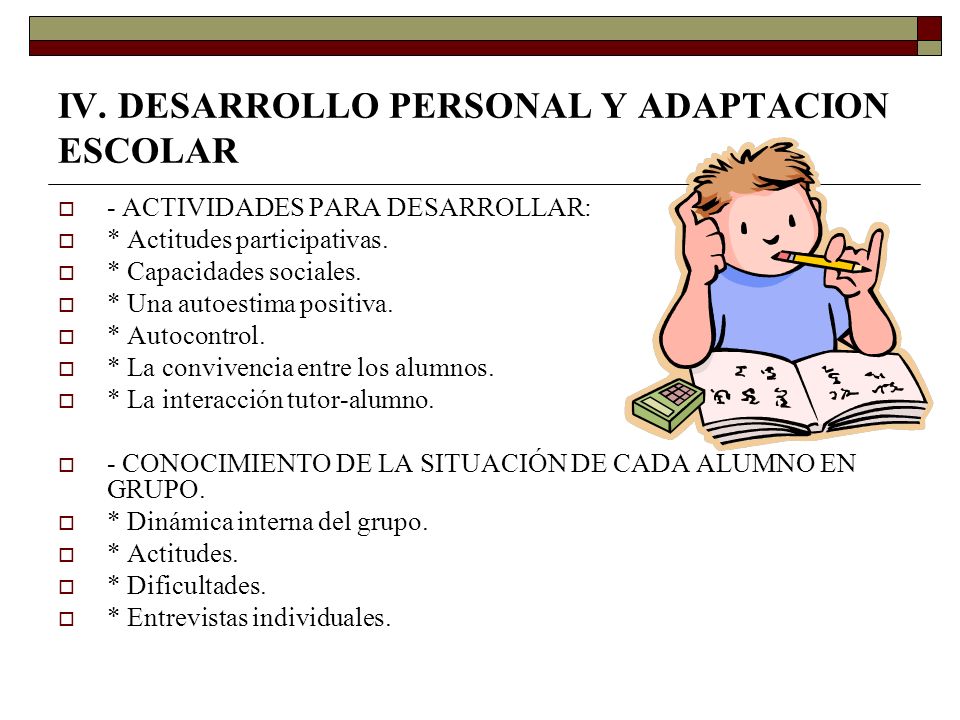 IV. DESARROLLO PERSONAL Y ADAPTACION ESCOLAR

- ACTIVIDADES PARA DESARROLLAR:
* Actitudes participativas.
* Capacidades sociales.
* Una autoestima positiva.
* Autocontrol.
* La convivencia entre los alumnos.
* La interacción tutor-alumno.

- CONOCIMIENTO DE LA SITUACIÓN DE CADA ALUMNO EN GRUPO.
* Dinámica interna del grupo.
* Actitudes.
* Dificultades.
* Entrevistas individuales.